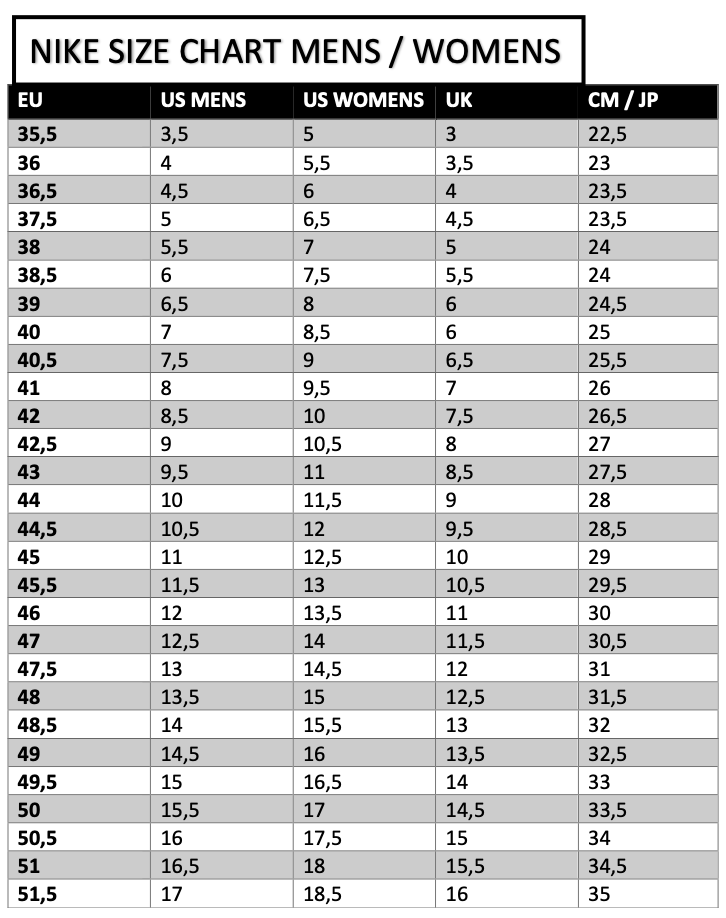 NIKE SIZE CHART MENS / WOMENS

| EU | US MENS | US WOMENS | UK | CM / JP |
|---|---|---|---|---|
| 35,5 | 3,5 | 5 | 3 | 22,5 |
| 36 | 4 | 5,5 | 3,5 | 23 |
| 36,5 | 4,5 | 6 | 4 | 23,5 |
| 37,5 | 5 | 6,5 | 4,5 | 23,5 |
| 38 | 5,5 | 7 | 5 | 24 |
| 38,5 | 6 | 7,5 | 5,5 | 24 |
| 39 | 6,5 | 8 | 6 | 24,5 |
| 40 | 7 | 8,5 | 6 | 25 |
| 40,5 | 7,5 | 9 | 6,5 | 25,5 |
| 41 | 8 | 9,5 | 7 | 26 |
| 42 | 8,5 | 10 | 7,5 | 26,5 |
| 42,5 | 9 | 10,5 | 8 | 27 |
| 43 | 9,5 | 11 | 8,5 | 27,5 |
| 44 | 10 | 11,5 | 9 | 28 |
| 44,5 | 10,5 | 12 | 9,5 | 28,5 |
| 45 | 11 | 12,5 | 10 | 29 |
| 45,5 | 11,5 | 13 | 10,5 | 29,5 |
| 46 | 12 | 13,5 | 11 | 30 |
| 47 | 12,5 | 14 | 11,5 | 30,5 |
| 47,5 | 13 | 14,5 | 12 | 31 |
| 48 | 13,5 | 15 | 12,5 | 31,5 |
| 48,5 | 14 | 15,5 | 13 | 32 |
| 49 | 14,5 | 16 | 13,5 | 32,5 |
| 49,5 | 15 | 16,5 | 14 | 33 |
| 50 | 15,5 | 17 | 14,5 | 33,5 |
| 50,5 | 16 | 17,5 | 15 | 34 |
| 51 | 16,5 | 18 | 15,5 | 34,5 |
| 51,5 | 17 | 18,5 | 16 | 35 |